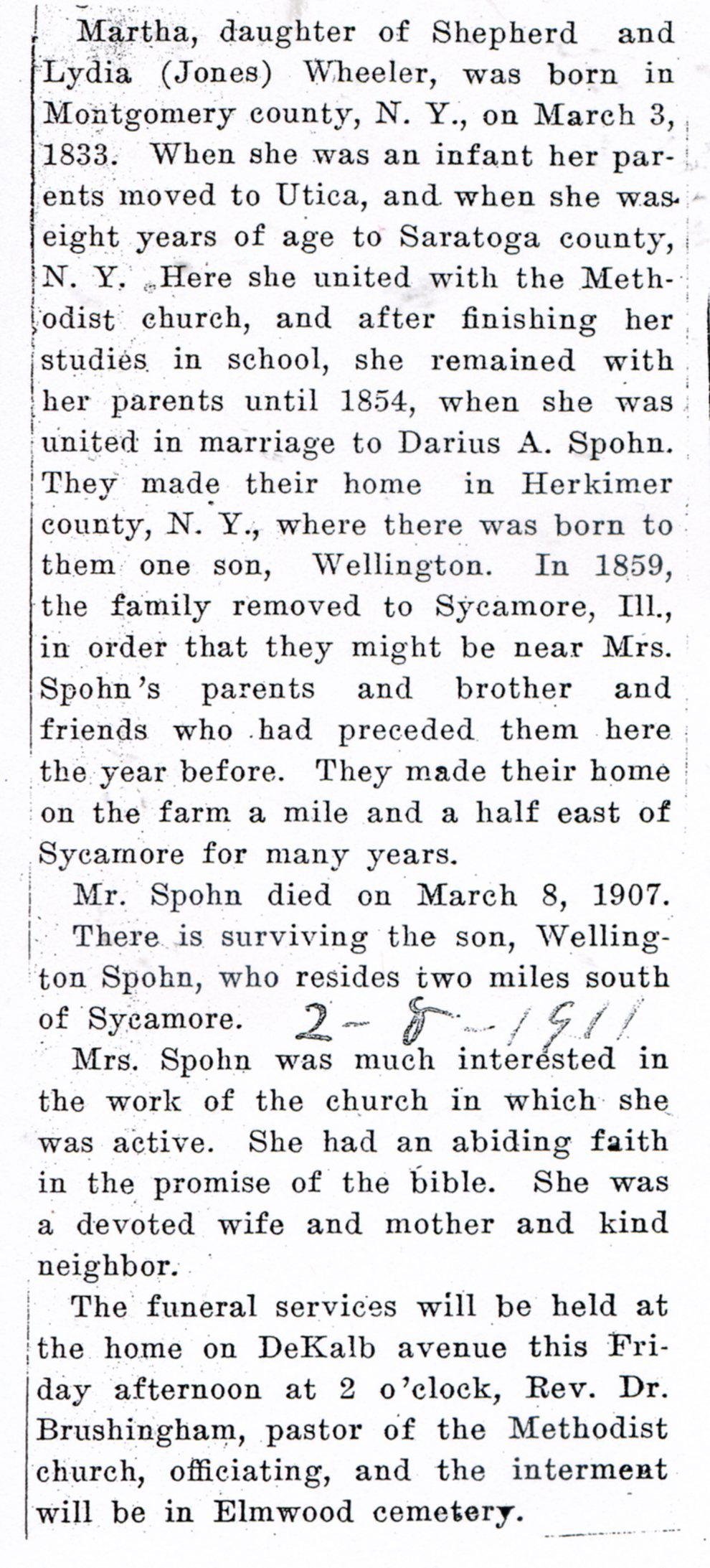 Martha, daughter of Shepherd and Lydia (Jones) Wheeler, was born in Montgomery county, N. Y., on March 3, 1833. When she was an infant her parents moved to Utica, and when she was eight years of age to Saratoga county, N. Y. Here she united with the Methodist church, and after finishing her studies in school, she remained with her parents until 1854, when she was united in marriage to Darius A. Spohn. They made their home in Herkimer county, N. Y., where there was born to them one son, Wellington. In 1859, the family removed to Sycamore, Ill., in order that they might be near Mrs. Spohn's parents and brother and friends who had preceded them here the year before. They made their home on the farm a mile and a half east of Sycamore for many years.

Mr. Spohn died on March 8, 1907.

There is surviving the son, Wellington Spohn, who resides two miles south of Sycamore. 2-8-1911

Mrs. Spohn was much interested in the work of the church in which she was active. She had an abiding faith in the promise of the bible. She was a devoted wife and mother and kind neighbor.

The funeral services will be held at the home on DeKalb avenue this Friday afternoon at 2 o'clock, Rev. Dr. Brushingham, pastor of the Methodist church, officiating, and the interment will be in Elmwood cemetery.